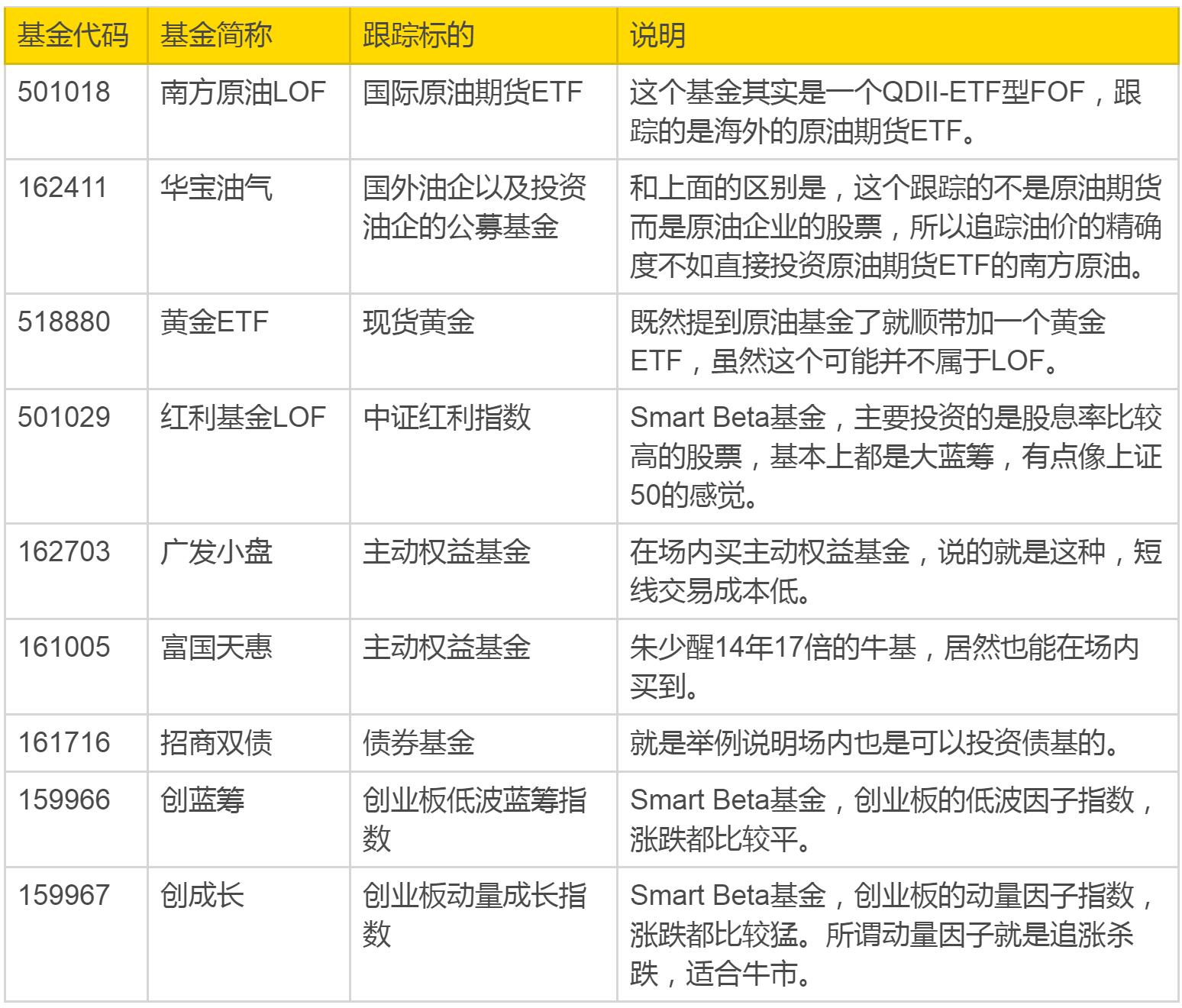 | 基金代码 | 基金简称 | 跟踪标的 | 说明 |
|---|---|---|---|
| 501018 | 南方原油LOF | 国际原油期货ETF | 这个基金其实是一个QDII-ETF型FOF，跟踪的是海外的原油期货ETF。 |
| 162411 | 华宝油气 | 国外油企以及投资油企的公募基金 | 和上面的区别是，这个跟踪的不是原油期货而是原油企业的股票，所以追踪油价的精确度不如直接投资原油期货ETF的南方原油。 |
| 518880 | 黄金ETF | 现货黄金 | 既然提到原油基金了就顺带加一个黄金ETF，虽然这个可能并不属于LOF。 |
| 501029 | 红利基金LOF | 中证红利指数 | Smart Beta基金，主要投资的是股息率比较高的股票，基本上都是大蓝筹，有点像上证50的感觉。 |
| 162703 | 广发小盘 | 主动权益基金 | 在场内买主动权益基金，说的就是这种，短线交易成本低。 |
| 161005 | 富国天惠 | 主动权益基金 | 朱少醒14年17倍的牛基，居然也能在场内买到。 |
| 161716 | 招商双债 | 债券基金 | 就是举例说明场内也是可以投资债基的。 |
| 159966 | 创蓝筹 | 创业板低波蓝筹指数 | Smart Beta基金，创业板的低波因子指数，涨跌都比较平。 |
| 159967 | 创成长 | 创业板动量成长指数 | Smart Beta基金，创业板的动量因子指数，涨跌都比较猛。所谓动量因子就是追涨杀跌，适合牛市。 |